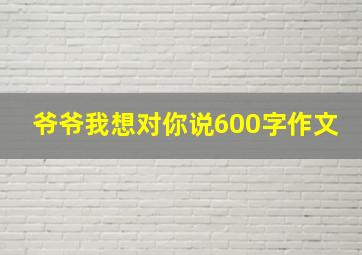 爷爷我想对你说600字作文